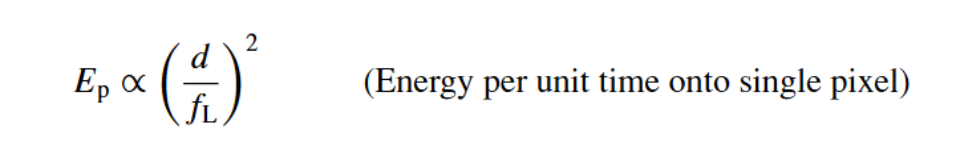 $E_{\mathrm{p}} \propto \left(\frac{d}{f_{\mathrm{L}}}\right)^2$ (Energy per unit time onto single pixel)